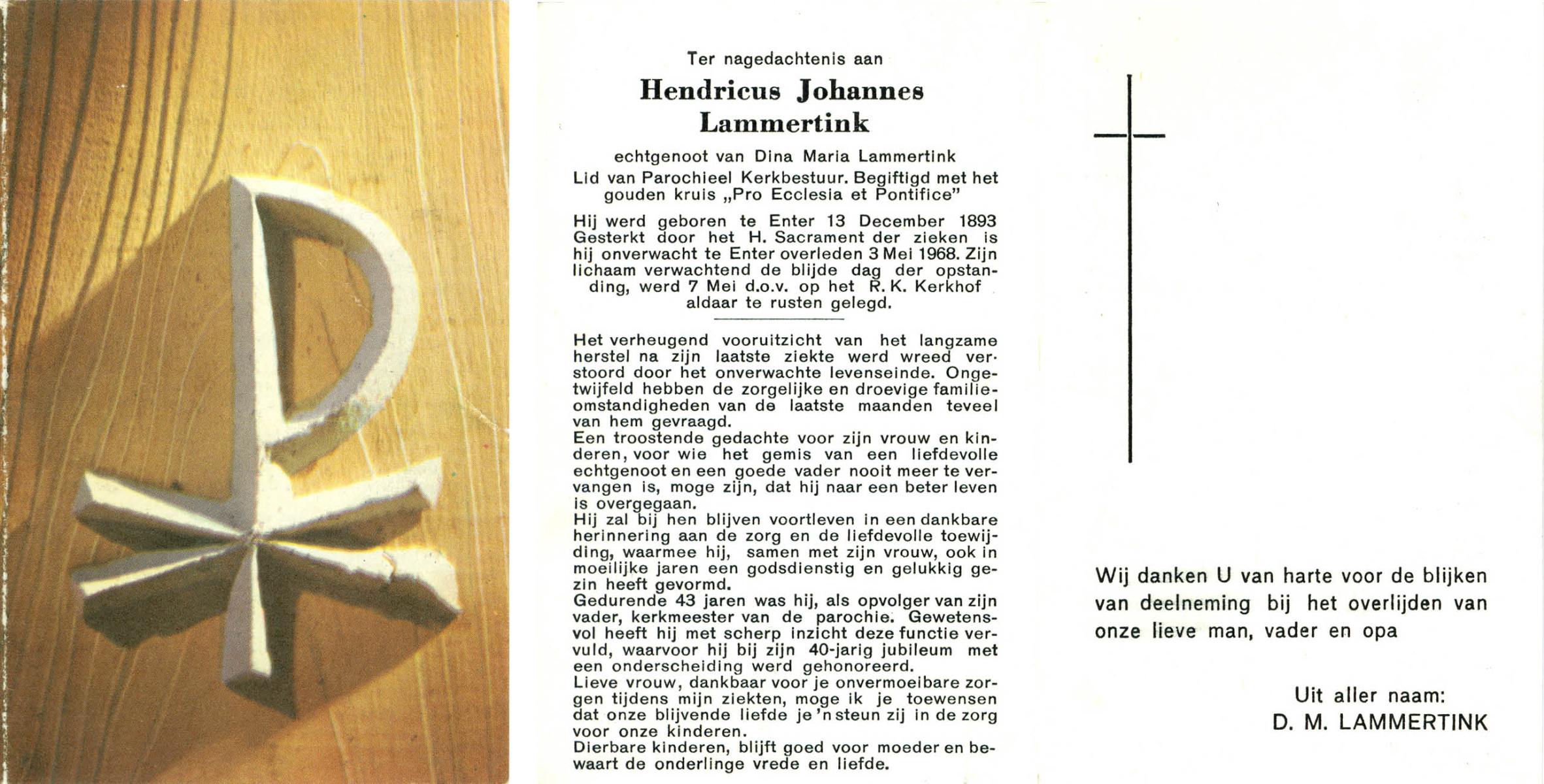 Ter nagedachtenis aan

Hendricus Johannes Lammertink

echtgenoot van Dina Maria Lammertink

Lid van Parochieel Kerkbestuur. Begiftigd met het gouden kruis „Pro Ecclesia et Pontifice"

Hij werd geboren te Enter 13 December 1893 Gesterkt door het H. Sacrament der zieken is hij onverwacht te Enter overleden 3 Mei 1968. Zijn lichaam verwachtend de blijde dag der opstanding, werd 7 Mei d.o.v. op het R.K. Kerkhof aldaar te rusten gelegd.

Het verheugend vooruitzicht van het langzame herstel na zijn laatste ziekte werd wreed verstoord door het onverwachte levenseinde. Ongetwijfeld hebben de zorgelijke en droevige familieomstandigheden van de laatste maanden teveel van hem gevraagd.
Een troostende gedachte voor zijn vrouw en kinderen, voor wie het gemis van een liefdevolle echtgenoot en een goede vader nooit meer te vervangen is, moge zijn, dat hij naar een beter leven is overgegaan.
Hij zal bij hen blijven voortleven in een dankbare herinnering aan de zorg en de liefdevolle toewijding, waarmee hij, samen met zijn vrouw, ook in moeilijke jaren een godsdienstig en gelukkig gezin heeft gevormd.
Gedurende 43 jaren was hij, als opvolger van zijn vader, kerkmeester van de parochie. Gewetensvol heeft hij met scherp inzicht deze functie vervuld, waarvoor hij bij zijn 40-jarig jubileum met een onderscheiding werd gehonoreerd.
Lieve vrouw, dankbaar voor je onvermoeibare zorgen tijdens mijn ziekten, moge ik je toewensen dat onze blijvende liefde je 'n steun zij in de zorg voor onze kinderen.
Dierbare kinderen, blijft goed voor moeder en bewaart de onderlinge vrede en liefde.

Wij danken U van harte voor de blijken van deelneming bij het overlijden van onze lieve man, vader en opa

Uit aller naam:
D. M. LAMMERTINK